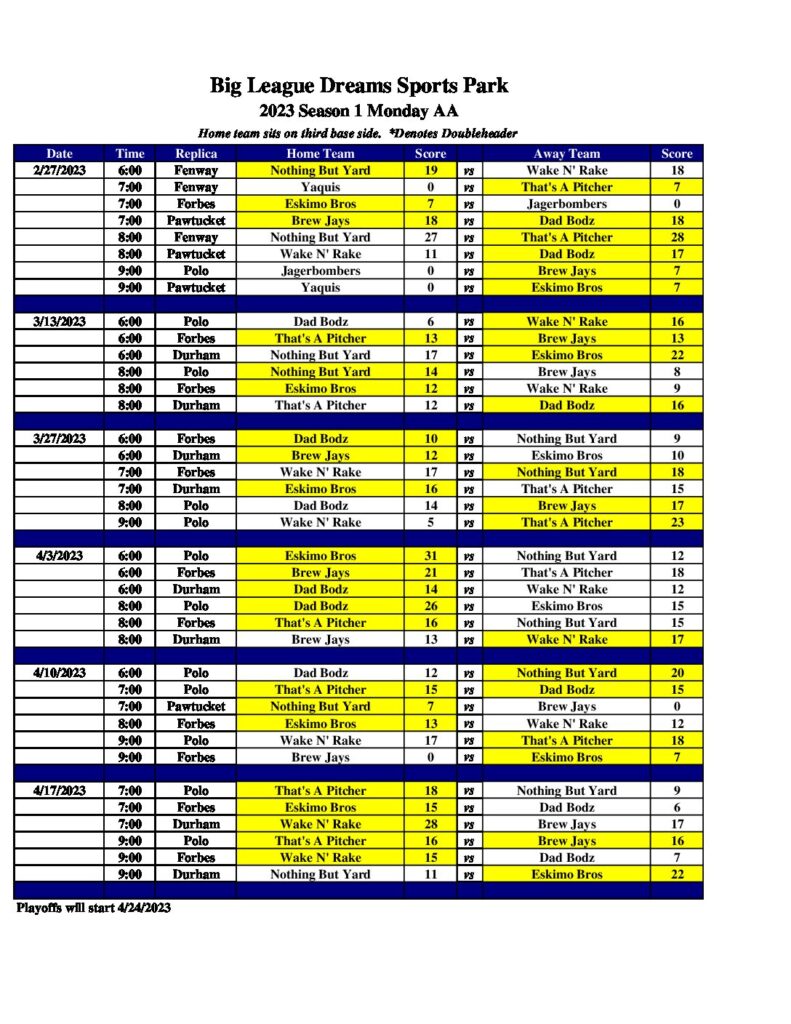 Big League Dreams Sports Park

2023 Season 1 Monday AA

Home team sits on third base side. *Denotes Doubleheader

| Date | Time | Replica | Home Team | Score | | Away Team | Score |
|---|---|---|---|---|---|---|---|
| 2/27/2023 | 6:00 | Fenway | Nothing But Yard | 19 | vs | Wake N' Rake | 18 |
| | 7:00 | Fenway | Yaquis | 0 | vs | That's A Pitcher | 7 |
| | 7:00 | Forbes | Eskimo Bros | 7 | vs | Jagerbombers | 0 |
| | 7:00 | Pawtucket | Brew Jays | 18 | vs | Dad Bodz | 18 |
| | 8:00 | Fenway | Nothing But Yard | 27 | vs | That's A Pitcher | 28 |
| | 8:00 | Pawtucket | Wake N' Rake | 11 | vs | Dad Bodz | 17 |
| | 9:00 | Polo | Jagerbombers | 0 | vs | Brew Jays | 7 |
| | 9:00 | Pawtucket | Yaquis | 0 | vs | Eskimo Bros | 7 |
| | | | | | | | |
| 3/13/2023 | 6:00 | Polo | Dad Bodz | 6 | vs | Wake N' Rake | 16 |
| | 6:00 | Forbes | That's A Pitcher | 13 | vs | Brew Jays | 13 |
| | 6:00 | Durham | Nothing But Yard | 17 | vs | Eskimo Bros | 22 |
| | 8:00 | Polo | Nothing But Yard | 14 | vs | Brew Jays | 8 |
| | 8:00 | Forbes | Eskimo Bros | 12 | vs | Wake N' Rake | 9 |
| | 8:00 | Durham | That's A Pitcher | 12 | vs | Dad Bodz | 16 |
| | | | | | | | |
| 3/27/2023 | 6:00 | Forbes | Dad Bodz | 10 | vs | Nothing But Yard | 9 |
| | 6:00 | Durham | Brew Jays | 12 | vs | Eskimo Bros | 10 |
| | 7:00 | Forbes | Wake N' Rake | 17 | vs | Nothing But Yard | 18 |
| | 7:00 | Durham | Eskimo Bros | 16 | vs | That's A Pitcher | 15 |
| | 8:00 | Polo | Dad Bodz | 14 | vs | Brew Jays | 17 |
| | 9:00 | Polo | Wake N' Rake | 5 | vs | That's A Pitcher | 23 |
| | | | | | | | |
| 4/3/2023 | 6:00 | Polo | Eskimo Bros | 31 | vs | Nothing But Yard | 12 |
| | 6:00 | Forbes | Brew Jays | 21 | vs | That's A Pitcher | 18 |
| | 6:00 | Durham | Dad Bodz | 14 | vs | Wake N' Rake | 12 |
| | 8:00 | Polo | Dad Bodz | 26 | vs | Eskimo Bros | 15 |
| | 8:00 | Forbes | That's A Pitcher | 16 | vs | Nothing But Yard | 15 |
| | 8:00 | Durham | Brew Jays | 13 | vs | Wake N' Rake | 17 |
| | | | | | | | |
| 4/10/2023 | 6:00 | Polo | Dad Bodz | 12 | vs | Nothing But Yard | 20 |
| | 7:00 | Polo | That's A Pitcher | 15 | vs | Dad Bodz | 15 |
| | 7:00 | Pawtucket | Nothing But Yard | 7 | vs | Brew Jays | 0 |
| | 8:00 | Forbes | Eskimo Bros | 13 | vs | Wake N' Rake | 12 |
| | 9:00 | Polo | Wake N' Rake | 17 | vs | That's A Pitcher | 18 |
| | 9:00 | Forbes | Brew Jays | 0 | vs | Eskimo Bros | 7 |
| | | | | | | | |
| 4/17/2023 | 7:00 | Polo | That's A Pitcher | 18 | vs | Nothing But Yard | 9 |
| | 7:00 | Forbes | Eskimo Bros | 15 | vs | Dad Bodz | 6 |
| | 7:00 | Durham | Wake N' Rake | 28 | vs | Brew Jays | 17 |
| | 9:00 | Polo | That's A Pitcher | 16 | vs | Brew Jays | 16 |
| | 9:00 | Forbes | Wake N' Rake | 15 | vs | Dad Bodz | 7 |
| | 9:00 | Durham | Nothing But Yard | 11 | vs | Eskimo Bros | 22 |

Playoffs will start 4/24/2023